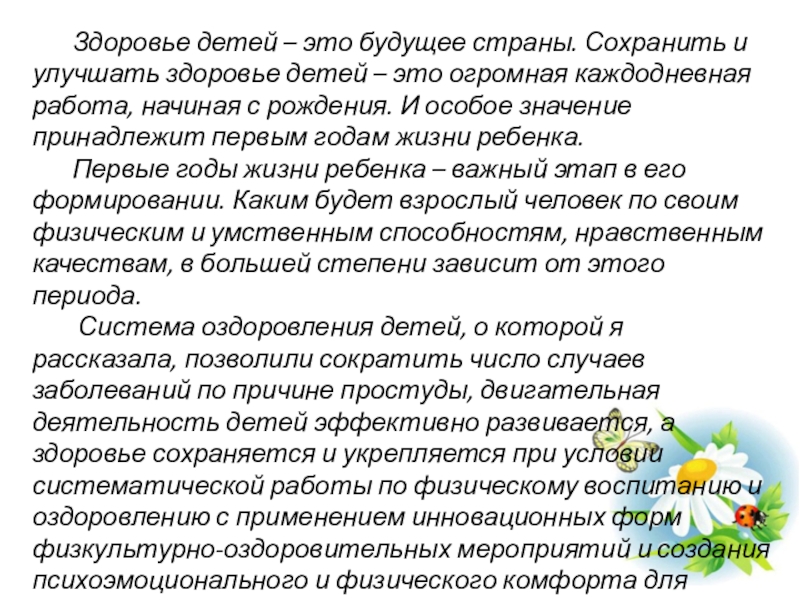 Здоровье детей – это будущее страны. Сохранить и улучшать здоровье детей – это огромная каждодневная работа, начиная с рождения. И особое значение принадлежит первым годам жизни ребенка.

Первые годы жизни ребенка – важный этап в его формировании. Каким будет взрослый человек по своим физическим и умственным способностям, нравственным качествам, в большей степени зависит от этого периода.

Система оздоровления детей, о которой я рассказала, позволили сократить число случаев заболеваний по причине простуды, двигательная деятельность детей эффективно развивается, а здоровье сохраняется и укрепляется при условии систематической работы по физическому воспитанию и оздоровлению с применением инновационных форм физкультурно-оздоровительных мероприятий и создания психоэмоционального и физического комфорта для